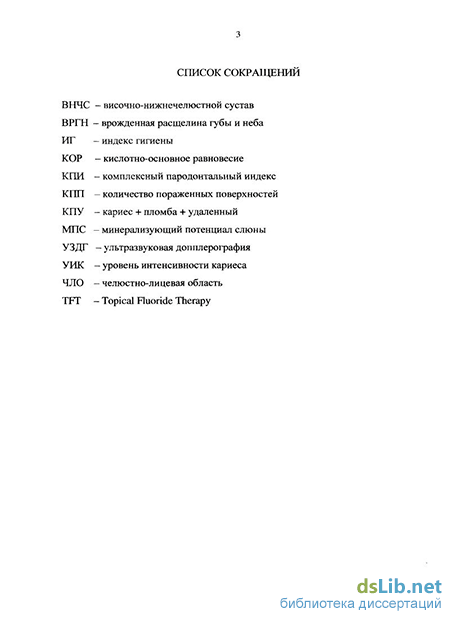 3

СПИСОК СОКРАЩЕНИЙ

ВНЧС – височно-нижнечелюстной сустав

ВРГН – врожденная расщелина губы и неба

ИГ – индекс гигиены

КОР – кислотно-основное равновесие

КПИ – комплексный пародонтальный индекс

КПП – количество пораженных поверхностей

КПУ – кариес + пломба + удаленный

МПС – минерализующий потенциал слюны

УЗДГ – ультразвуковая допплерография

УИК – уровень интенсивности кариеса

ЧЛО – челюстно-лицевая область

TFT – Topical Fluoride Therapy

dsLib.net
библиотека диссертаций